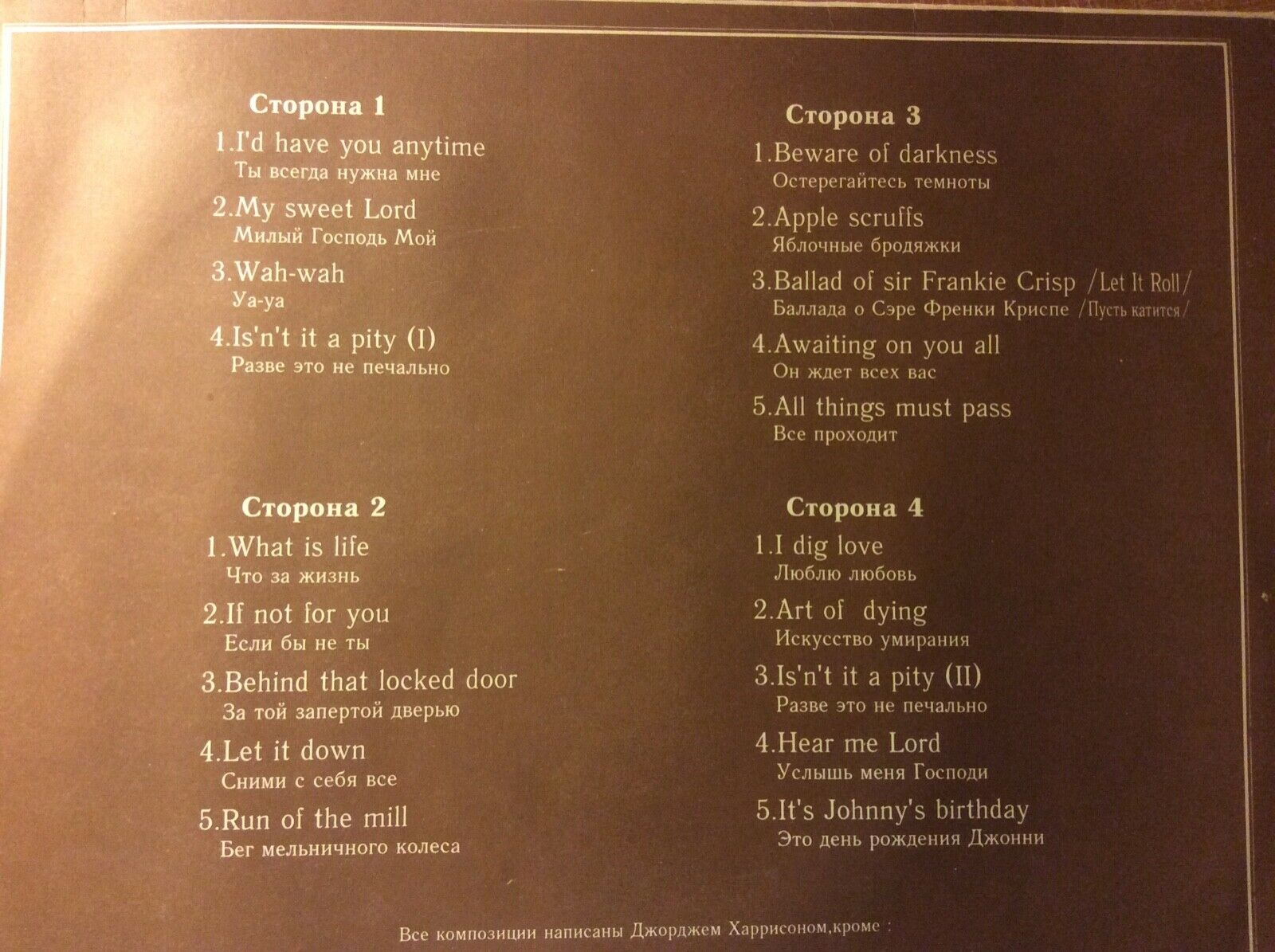 Сторона 1

1.I'd have you anytime
Ты всегда нужна мне

2.My sweet Lord
Милый Господь Мой

3.Wah-wah
Уа-уа

4.Is'n't it a pity (I)
Разве это не печально

Сторона 2

1.What is life
Что за жизнь

2.If not for you
Если бы не ты

3.Behind that locked door
За той запертой дверью

4.Let it down
Сними с себя все

5.Run of the mill
Бег мельничного колеса

Сторона 3

1.Beware of darkness
Остерегайтесь темноты

2.Apple scruffs
Яблочные бродяжки

3.Ballad of sir Frankie Crisp /Let It Roll/
Баллада о Сэре Френки Криспе /Пусть катится/

4.Awaiting on you all
Он ждет всех вас

5.All things must pass
Все проходит

Сторона 4

1.I dig love
Люблю любовь

2.Art of dying
Искусство умирания

3.Is'n't it a pity (II)
Разве это не печально

4.Hear me Lord
Услышь меня Господи

5.It's Johnny's birthday
Это день рождения Джонни

Все композиции написаны Джорджем Харрисоном,кроме :